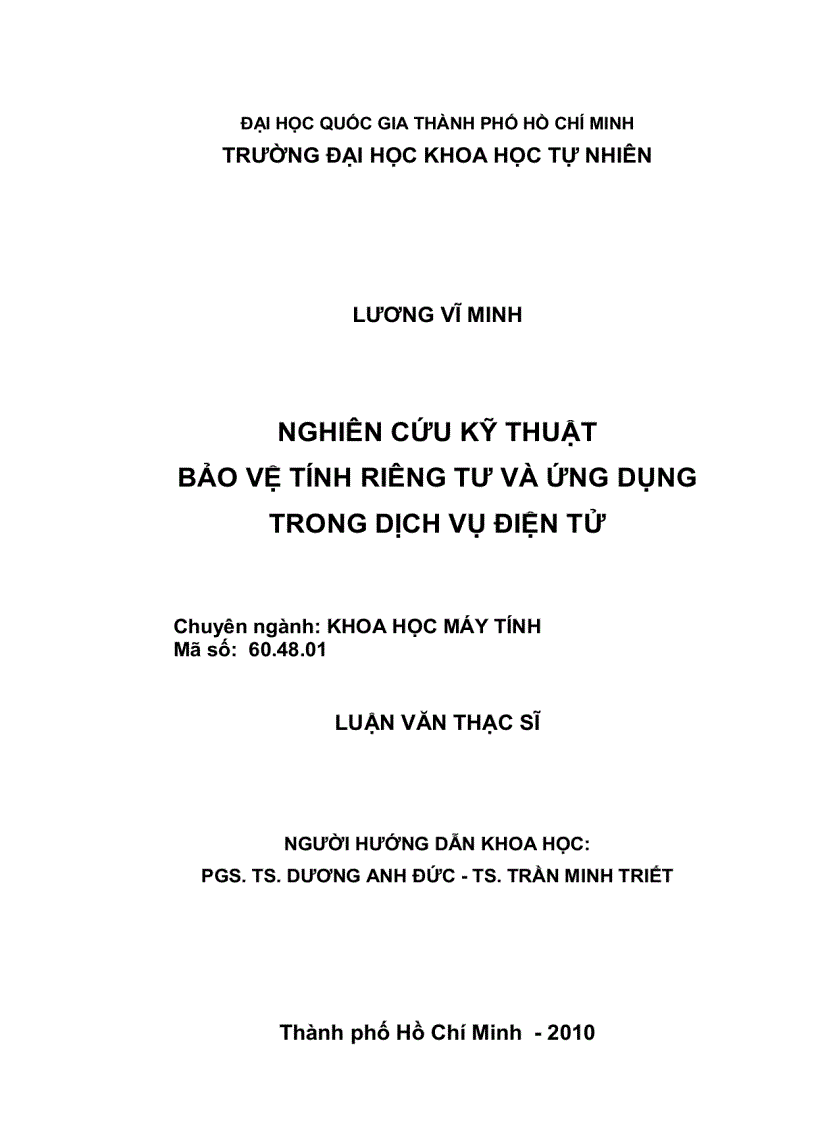 ĐẠI HỌC QUỐC GIA THÀNH PHỐ HỒ CHÍ MINH
TRƯỜNG ĐẠI HỌC KHOA HỌC TỰ NHIÊN

LƯƠNG VĨ MINH

NGHIÊN CỨU KỸ THUẬT
BẢO VỆ TÍNH RIÊNG TƯ VÀ ỨNG DỤNG
TRONG DỊCH VỤ ĐIỆN TỬ

Chuyên ngành: KHOA HỌC MÁY TÍNH
Mã số: 60.48.01

LUẬN VĂN THẠC SĨ

NGƯỜI HƯỚNG DẪN KHOA HỌC:
PGS. TS. DƯƠNG ANH ĐỨC - TS. TRẦN MINH TRIẾT

Thành phố Hồ Chí Minh - 2010